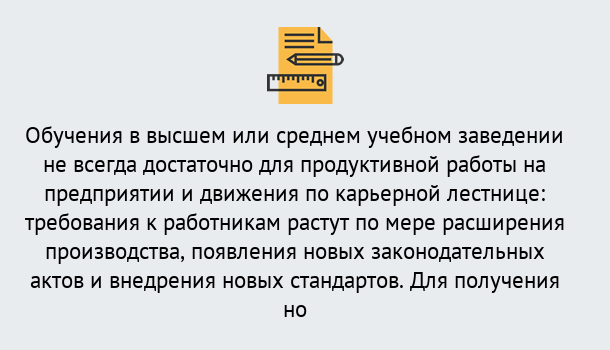 Обучения в высшем или среднем учебном заведении не всегда достаточно для продуктивной работы на предприятии и движения по карьерной лестнице: требования к работникам растут по мере расширения производства, появления новых законодательных актов и внедрения новых стандартов. Для получения но